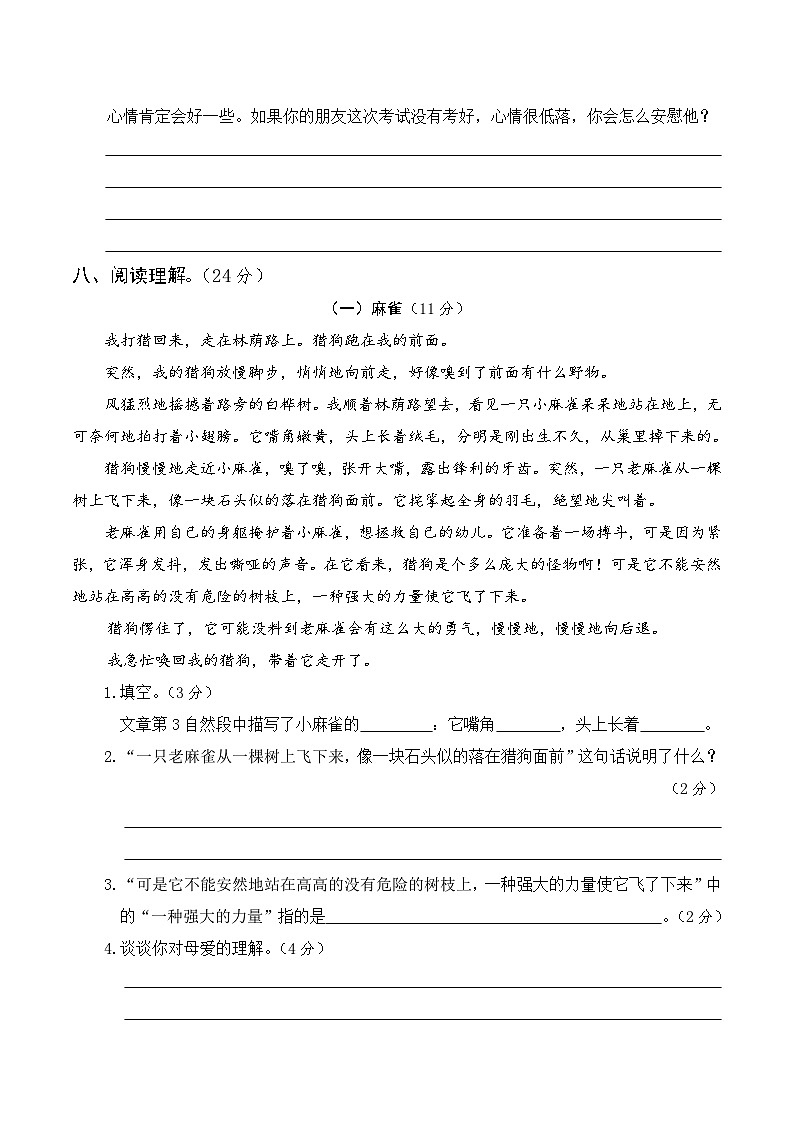 心情肯定会好一些。如果你的朋友这次考试没有考好，心情很低落，你会怎么安慰他？

八、阅读理解。（24 分）

（一）麻雀（11 分）

我打猎回来，走在林荫路上。猎狗跑在我的前面。

突然，我的猎狗放慢脚步，悄悄地向前走，好像嗅到了前面有什么野物。

风猛烈地摇撼着路旁的白桦树。我顺着林荫路望去，看见一只小麻雀呆呆地站在地上，无可奈何地拍打着小翅膀。它嘴角嫩黄，头上长着绒毛，分明是刚出生不久，从巢里掉下来的。

猎狗慢慢地走近小麻雀，嗅了嗅，张开大嘴，露出锋利的牙齿。突然，一只老麻雀从一棵树上飞下来，像一块石头似的落在猎狗面前。它挓挲起全身的羽毛，绝望地尖叫着。

老麻雀用自己的身躯掩护着小麻雀，想拯救自己的幼儿。它准备着一场搏斗，可是因为紧张，它浑身发抖，发出嘶哑的声音。在它看来，猎狗是个多么庞大的怪物啊！可是它不能安然地站在高高的没有危险的树枝上，一种强大的力量使它飞了下来。

猎狗愣住了，它可能没料到老麻雀会有这么大的勇气，慢慢地，慢慢地向后退。

我急忙唤回我的猎狗，带着它走开了。

1.填空。（3 分）

文章第 3 自然段中描写了小麻雀的________：它嘴角________，头上长着________。

2.“一只老麻雀从一棵树上飞下来，像一块石头似的落在猎狗面前”这句话说明了什么？（2 分）

3.“可是它不能安然地站在高高的没有危险的树枝上，一种强大的力量使它飞了下来”中的“一种强大的力量”指的是________________________。（2 分）

4.谈谈你对母爱的理解。（4 分）